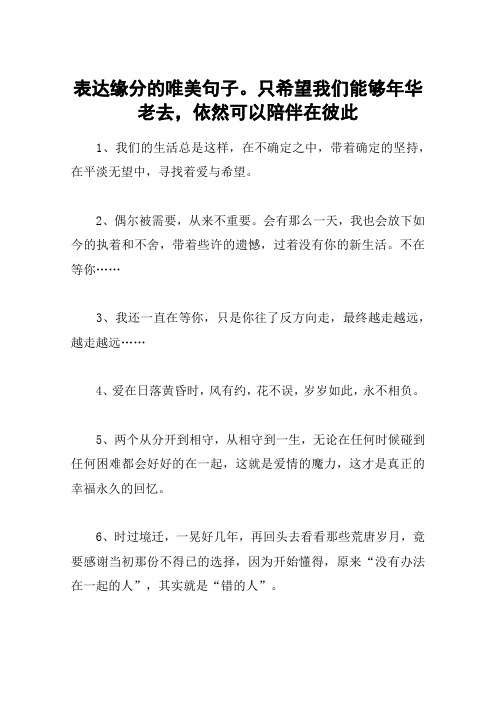 表达缘分的唯美句子。只希望我们能够年华老去，依然可以陪伴在彼此

1、我们的生活总是这样，在不确定之中，带着确定的坚持，在平淡无望中，寻找着爱与希望。

2、偶尔被需要，从来不重要。会有那么一天，我也会放下如今的执着和不舍，带着些许的遗憾，过着没有你的新生活。不在等你……

3、我还一直在等你，只是你往了反方向走，最终越走越远，越走越远……

4、爱在日落黄昏时，风有约，花不误，岁岁如此，永不相负。

5、两个从分开到相守，从相守到一生，无论在任何时候碰到任何困难都会好好的在一起，这就是爱情的魔力，这才是真正的幸福永久的回忆。

6、时过境迁，一晃好几年，再回头去看看那些荒唐岁月，竟要感谢当初那份不得已的选择，因为开始懂得，原来“没有办法在一起的人”，其实就是“错的人”。